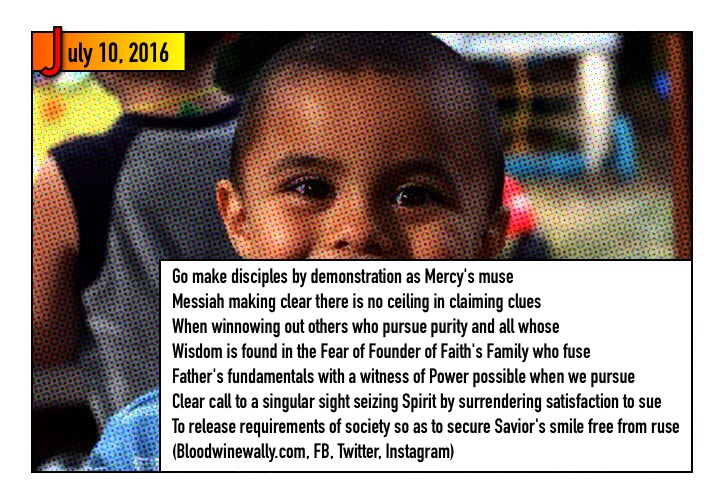 July 10, 2016

Go make disciples by demonstration as Mercy's muse
Messiah making clear there is no ceiling in claiming clues
When winnowing out others who pursue purity and all whose
Wisdom is found in the Fear of Founder of Faith's Family who fuse
Father's fundamentals with a witness of Power possible when we pursue
Clear call to a singular sight seizing Spirit by surrendering satisfaction to sue
To release requirements of society so as to secure Savior's smile free from ruse
(Bloodwinewally.com, FB, Twitter, Instagram)